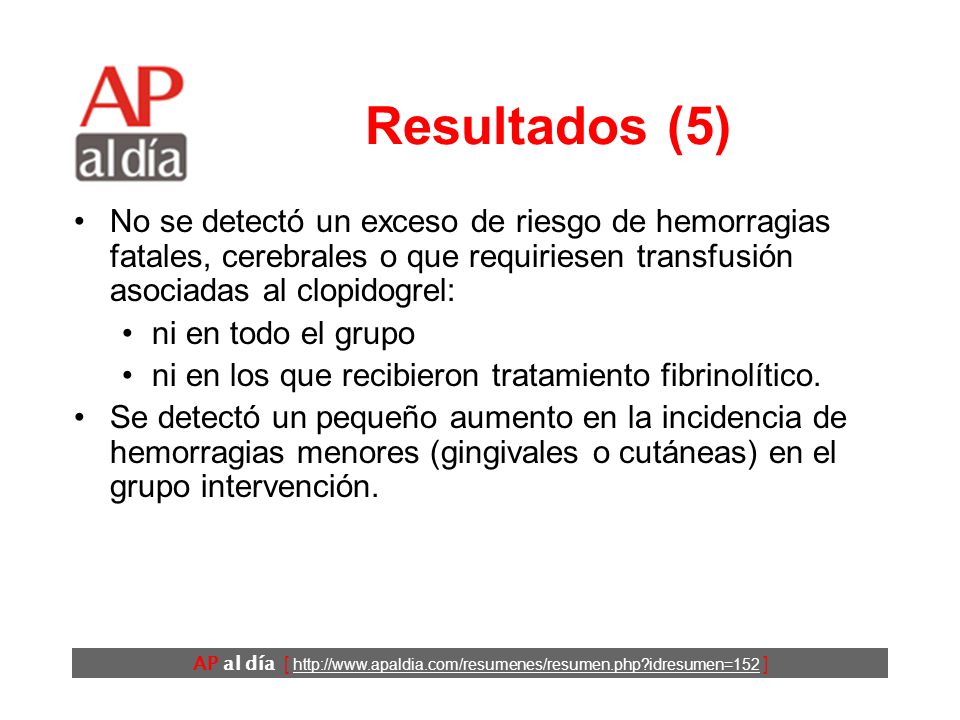 AP al día

Resultados (5)

• No se detectó un exceso de riesgo de hemorragias fatales, cerebrales o que requiriesen transfusión asociadas al clopidogrel:
  • ni en todo el grupo
  • ni en los que recibieron tratamiento fibrinolítico.
• Se detectó un pequeño aumento en la incidencia de hemorragias menores (gingivales o cutáneas) en el grupo intervención.

AP al día [ http://www.apaldia.com/resumenes/resumen.php?idresumen=152 ]